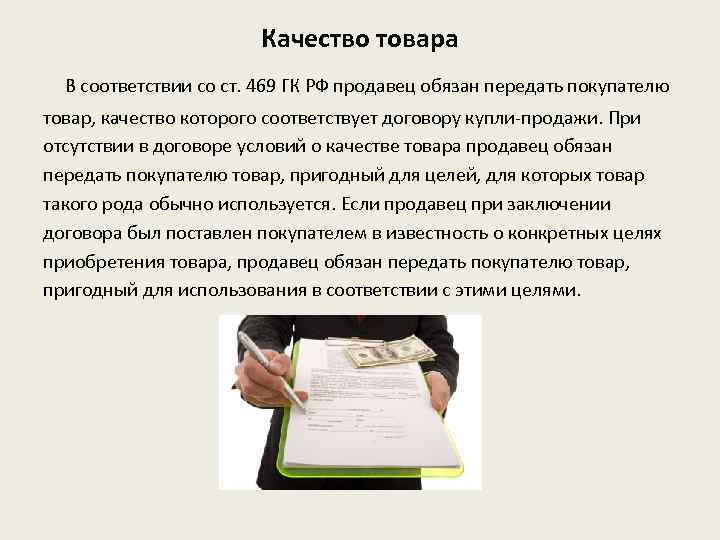 Качество товара

В соответствии со ст. 469 ГК РФ продавец обязан передать покупателю товар, качество которого соответствует договору купли-продажи. При отсутствии в договоре условий о качестве товара продавец обязан передать покупателю товар, пригодный для целей, для которых товар такого рода обычно используется. Если продавец при заключении договора был поставлен покупателем в известность о конкретных целях приобретения товара, продавец обязан передать покупателю товар, пригодный для использования в соответствии с этими целями.